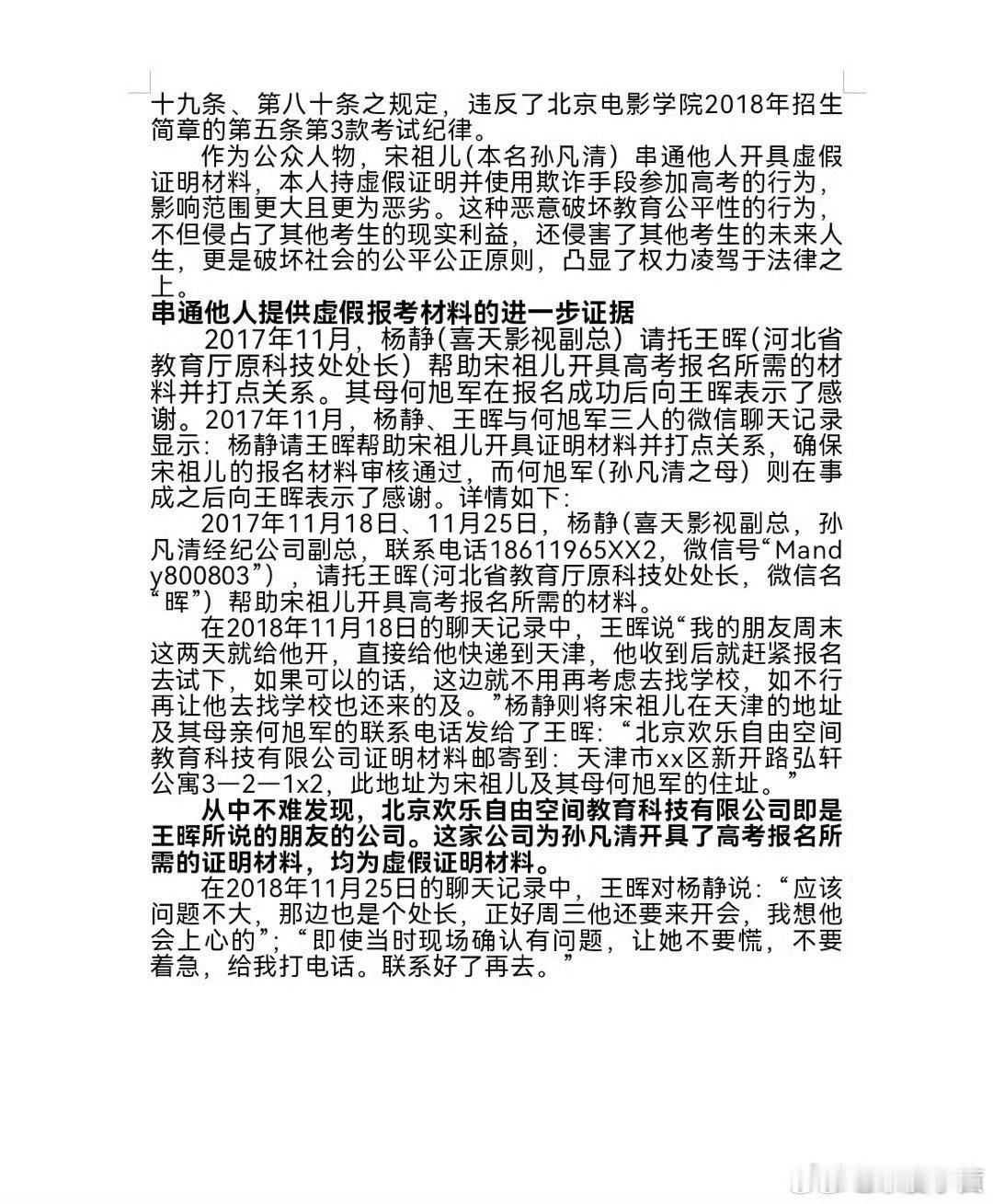 十九条、第八十条之规定，违反了北京电影学院2018年招生简章的第五条第3款考试纪律。

作为公众人物，宋祖儿(本名孙凡清）串通他人开具虚假证明材料，本人持虚假证明并使用欺诈手段参加高考的行为，影响范围更大且更为恶劣。这种恶意破坏教育公平性的行为，不但侵占了其他考生的现实利益，还侵害了其他考生的未来人生，更是破坏社会的公平公正原则，凸显了权力凌驾于法律之上。

串通他人提供虚假报考材料的进一步证据

2017年11月，杨静(喜天影视副总）请托王晖(河北省教育厅原科技处处长）帮助宋祖儿开具高考报名所需的材料并打点关系。其母何旭军在报名成功后向王晖表示了感谢。2017年11月，杨静、王晖与何旭军三人的微信聊天记录显示：杨静请王晖帮助宋祖儿开具证明材料并打点关系，确保宋祖儿的报名材料审核通过，而何旭军(孙凡清之母）则在事成之后向王晖表示了感谢。详情如下：

2017年11月18日、11月25日，杨静(喜天影视副总，孙凡清经纪公司副总，联系电话18611965XX2，微信号“Mandy800803”），请托王晖(河北省教育厅原科技处处长，微信名“晖”）帮助宋祖儿开具高考报名所需的材料。

在2018年11月18日的聊天记录中，王晖说“我的朋友周末这两天就给他开，直接给他快递到天津，他收到后就赶紧报名去试下，如果可以的话，这边就不用再考虑去找学校，如不行再让他去找学校也还来的及。”杨静则将宋祖儿在天津的地址及其母亲何旭军的联系电话发给了王晖：“北京欢乐自由空间教育科技有限公司证明材料邮寄到：天津市xx区新开路弘轩公寓3—2—1x2，此地址为宋祖儿及其母何旭军的住址。”

从中不难发现，北京欢乐自由空间教育科技有限公司即是王晖所说的朋友的公司。这家公司为孙凡清开具了高考报名所需的证明材料，均为虚假证明材料。

在2018年11月25日的聊天记录中，王晖对杨静说：“应该问题不大，那边也是个处长，正好周三他还要来开会，我想他会上心的”；“即使当时现场确认有问题，让她不要慌，不要着急，给我打电话。联系好了再去。”